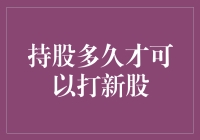 持股多久才可以打新股